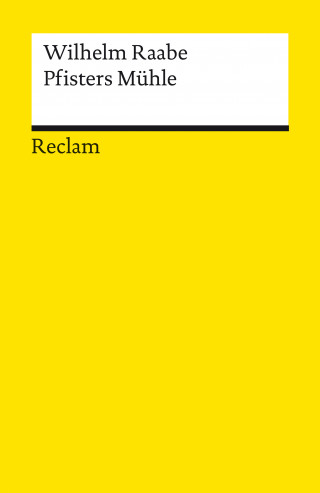 Wilhelm Raabe
Pfisters Mühle

Reclam